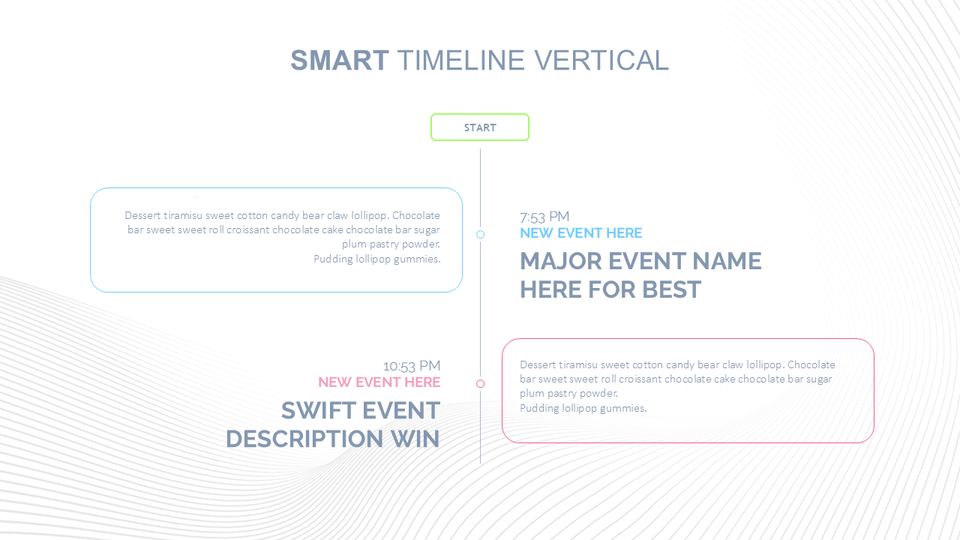 SMART TIMELINE VERTICAL

START

Dessert tiramisu sweet cotton candy bear claw lollipop. Chocolate bar sweet sweet roll croissant chocolate cake chocolate bar sugar plum pastry powder.
Pudding lollipop gummies.

7:53 PM
NEW EVENT HERE
MAJOR EVENT NAME HERE FOR BEST

10:53 PM
NEW EVENT HERE
SWIFT EVENT DESCRIPTION WIN

Dessert tiramisu sweet cotton candy bear claw lollipop. Chocolate bar sweet sweet roll croissant chocolate cake chocolate bar sugar plum pastry powder.
Pudding lollipop gummies.